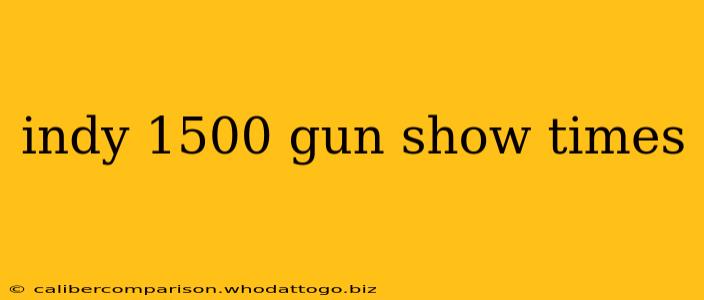 indy 1500 gun show times

© calibercomparison.whodattogo.biz